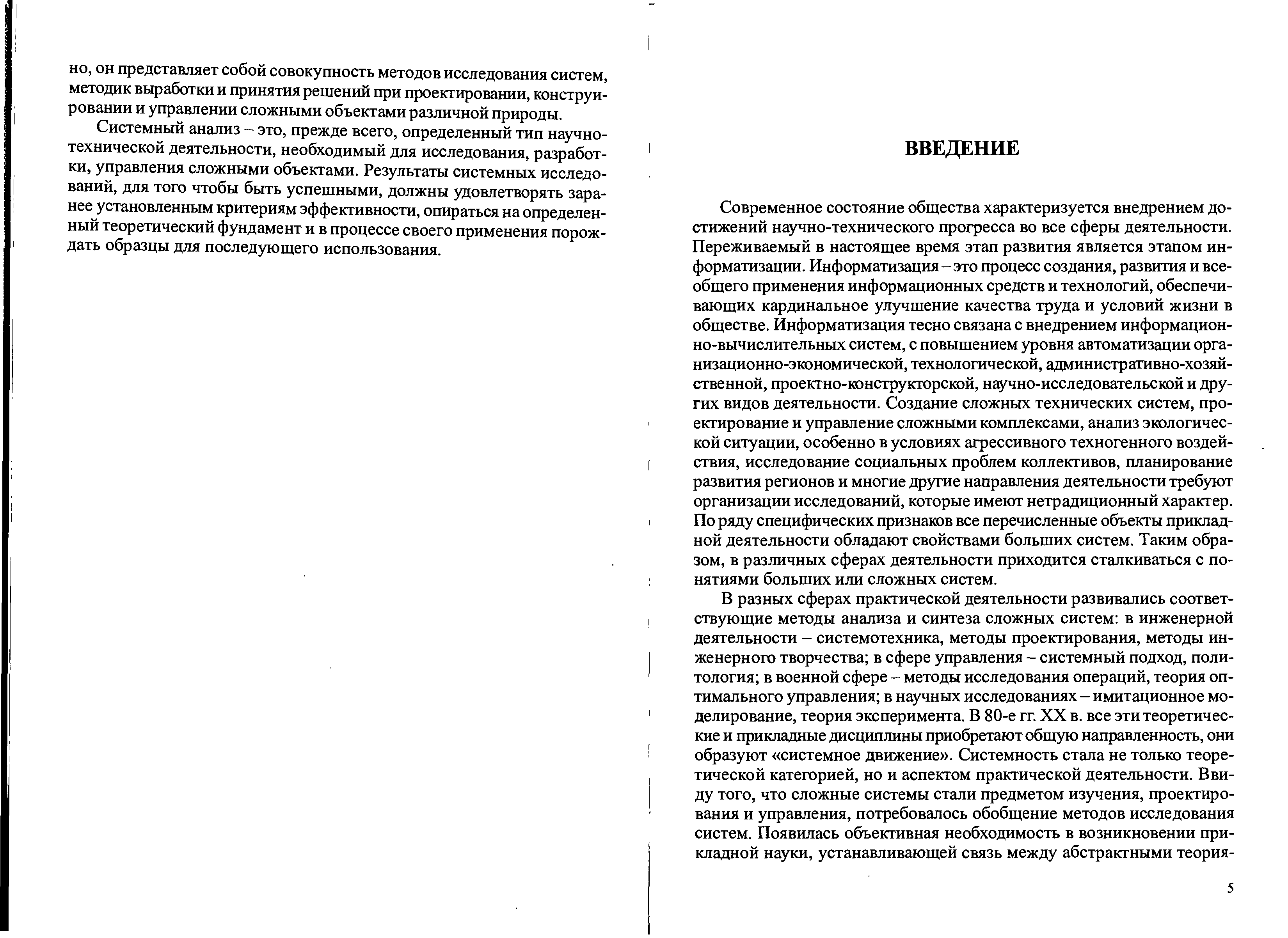 но, он представляет собой совокупность методов исследования систем, методик выработки и принятия решений при проектировании, конструировании и управлении сложными объектами различной природы.

Системный анализ – это, прежде всего, определенный тип научно-технической деятельности, необходимый для исследования, разработки, управления сложными объектами. Результаты системных исследований, для того чтобы быть успешными, должны удовлетворять заранее установленным критериям эффективности, опираться на определенный теоретический фундамент и в процессе своего применения порождать образцы для последующего использования.

ВВЕДЕНИЕ

Современное состояние общества характеризуется внедрением достижений научно-технического прогресса во все сферы деятельности. Переживаемый в настоящее время этап развития является этапом информатизации. Информатизация – это процесс создания, развития и всеобщего применения информационных средств и технологий, обеспечивающих кардинальное улучшение качества труда и условий жизни в обществе. Информатизация тесно связана с внедрением информационно-вычислительных систем, с повышением уровня автоматизации организационно-экономической, технологической, административно-хозяйственной, проектно-конструкторской, научно-исследовательской и других видов деятельности. Создание сложных технических систем, проектирование и управление сложными комплексами, анализ экологической ситуации, особенно в условиях агрессивного техногенного воздействия, исследование социальных проблем коллективов, планирование развития регионов и многие другие направления деятельности требуют организации исследований, которые имеют нетрадиционный характер. По ряду специфических признаков все перечисленные объекты прикладной деятельности обладают свойствами больших систем. Таким образом, в различных сферах деятельности приходится сталкиваться с понятиями больших или сложных систем.

В разных сферах практической деятельности развивались соответствующие методы анализа и синтеза сложных систем: в инженерной деятельности – системотехника, методы проектирования, методы инженерного творчества; в сфере управления – системный подход, политология; в военной сфере – методы исследования операций, теория оптимального управления; в научных исследованиях – имитационное моделирование, теория эксперимента. В 80-е гг. XX в. все эти теоретические и прикладные дисциплины приобретают общую направленность, они образуют «системное движение». Системность стала не только теоретической категорией, но и аспектом практической деятельности. Ввиду того, что сложные системы стали предметом изучения, проектирования и управления, потребовалось обобщение методов исследования систем. Появилась объективная необходимость в возникновении прикладной науки, устанавливающей связь между абстрактными теория-

5